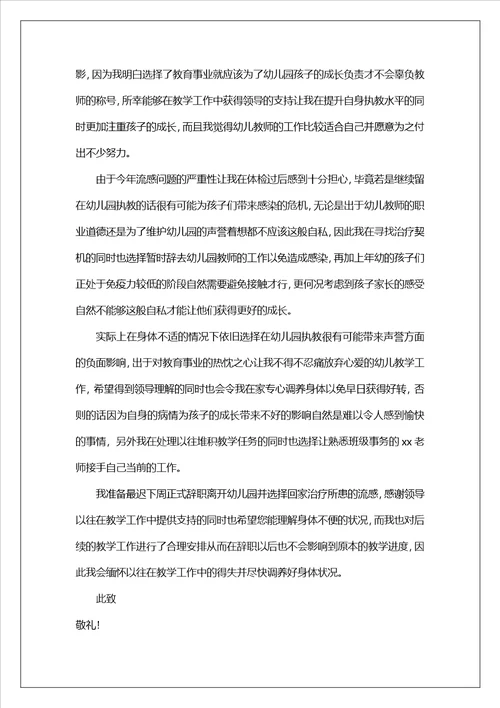 影，因为我明白选择了教育事业就应该为了幼儿园孩子的成长负责才不会辜负教师的称号，所幸能够在教学工作中获得领导的支持让我在提升自身执教水平的同时更加注重孩子的成长，而且我觉得幼儿教师的工作比较适合自己并愿意为之付出不少努力。

由于今年流感问题的严重性让我在体检过后感到十分担心，毕竟若是继续留在幼儿园执教的话很有可能为孩子们带来感染的危机，无论是出于幼儿教师的职业道德还是为了维护幼儿园的声誉着想都不应该这般自私，因此我在寻找治疗契机的同时也选择暂时辞去幼儿园教师的工作以免造成感染，再加上年幼的孩子们正处于免疫力较低的阶段自然需要避免接触才行，更何况考虑到孩子家长的感受自然不能够这般自私才能让他们获得更好的成长。

实际上在身体不适的情况下依旧选择在幼儿园执教很有可能带来声誉方面的负面影响，出于对教育事业的热忱之心让我不得不忍痛放弃心爱的幼儿教学工作，希望得到领导理解的同时也会令我在家专心调养身体以免早日获得好转，否则的话因为自身的病情为孩子的成长带来不好的影响自然是难以令人感到愉快的事情，另外我在处理以往堆积教学任务的同时也选择让熟悉班级事务的 xx 老师接手自己当前的工作。

我准备最迟下周正式辞职离开幼儿园并选择回家治疗所患的流感，感谢领导以往在教学工作中提供支持的同时也希望您能理解身体不便的状况，而我也对后续的教学工作进行了合理安排从而在辞职以后也不会影响到原本的教学进度，因此我会缅怀以往在教学工作中的得失并尽快调养好身体状况。

此致

敬礼！